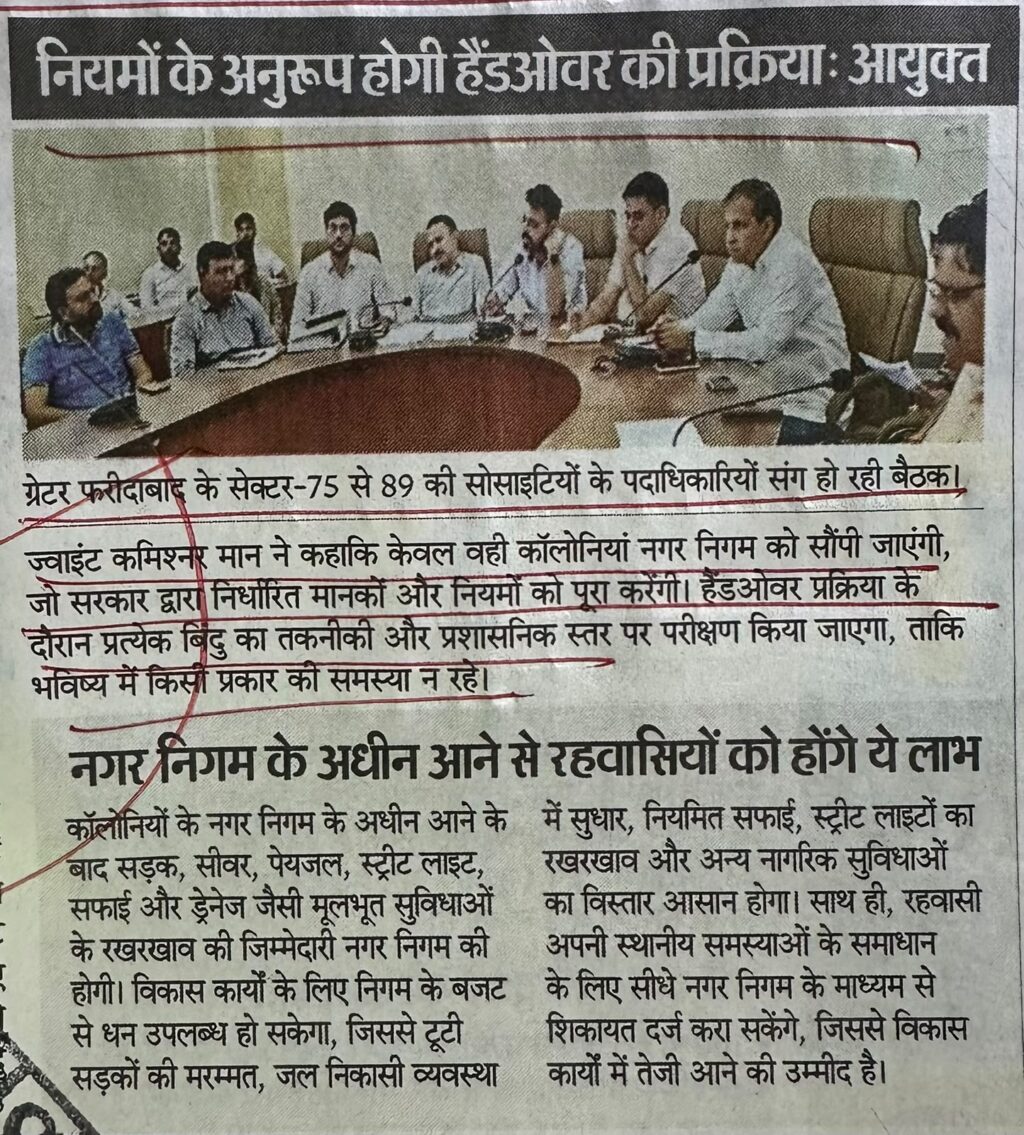 नियमों के अनुरूप होगी हैंडओवर की प्रक्रियाः आयुक्त

ग्रेटर फरीदाबाद के सेक्टर-75 से 89 की सोसाइटियों के पदाधिकारियों संग हो रही बैठक।

ज्वाइंट कमिश्नर मान ने कहाकि केवल वही कॉलोनियां नगर निगम को सौंपी जाएंगी, जो सरकार द्वारा निर्धारित मानकों और नियमों को पूरा करेंगी। हैंडओवर प्रक्रिया के दौरान प्रत्येक बिंदु का तकनीकी और प्रशासनिक स्तर पर परीक्षण किया जाएगा, ताकि भविष्य में किसी प्रकार की समस्या न रहे।

नगर निगम के अधीन आने से रहवासियों को होंगे ये लाभ

कॉलोनियों के नगर निगम के अधीन आने के बाद सड़क, सीवर, पेयजल, स्ट्रीट लाइट, सफाई और ड्रेनेज जैसी मूलभूत सुविधाओं के रखरखाव की जिम्मेदारी नगर निगम की होगी। विकास कार्यों के लिए निगम के बजट से धन उपलब्ध हो सकेगा, जिससे टूटी सड़कों की मरम्मत, जल निकासी व्यवस्था में सुधार, नियमित सफाई, स्ट्रीट लाइटों का रखरखाव और अन्य नागरिक सुविधाओं का विस्तार आसान होगा। साथ ही, रहवासी अपनी स्थानीय समस्याओं के समाधान के लिए सीधे नगर निगम के माध्यम से शिकायत दर्ज करा सकेंगे, जिससे विकास कार्यों में तेजी आने की उम्मीद है।